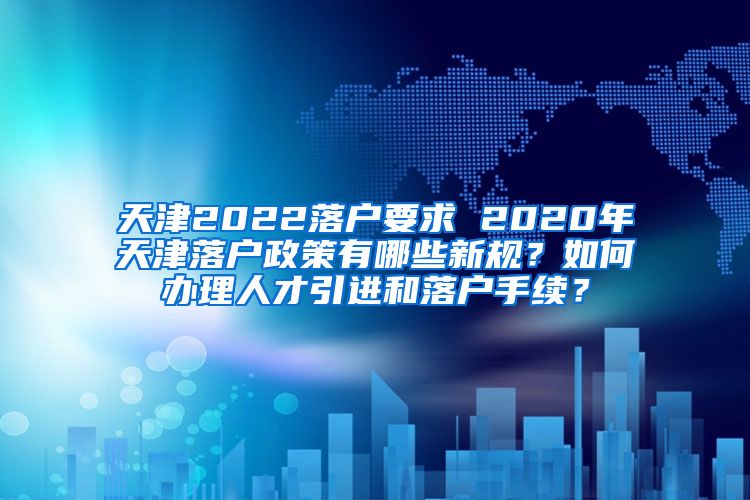 天津2022落户要求 2020年天津落户政策有哪些新规？如何办理人才引进和落户手续？